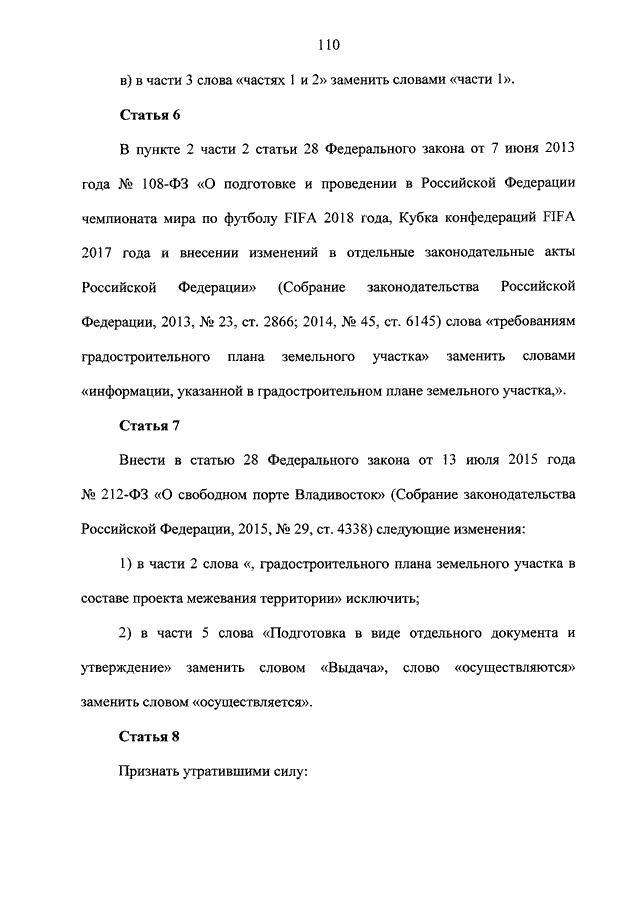 110

в) в части 3 слова «частях 1 и 2» заменить словами «части 1».

Статья 6

В пункте 2 части 2 статьи 28 Федерального закона от 7 июня 2013 года № 108-ФЗ «О подготовке и проведении в Российской Федерации чемпионата мира по футболу FIFA 2018 года, Кубка конфедераций FIFA 2017 года и внесении изменений в отдельные законодательные акты Российской Федерации» (Собрание законодательства Российской Федерации, 2013, № 23, ст. 2866; 2014, № 45, ст. 6145) слова «требованиям градостроительного плана земельного участка» заменить словами «информации, указанной в градостроительном плане земельного участка,».

Статья 7

Внести в статью 28 Федерального закона от 13 июля 2015 года № 212-ФЗ «О свободном порте Владивосток» (Собрание законодательства Российской Федерации, 2015, № 29, ст. 4338) следующие изменения:

1) в части 2 слова «, градостроительного плана земельного участка в составе проекта межевания территории» исключить;

2) в части 5 слова «Подготовка в виде отдельного документа и утверждение» заменить словом «Выдача», слово «осуществляются» заменить словом «осуществляется».

Статья 8

Признать утратившими силу: